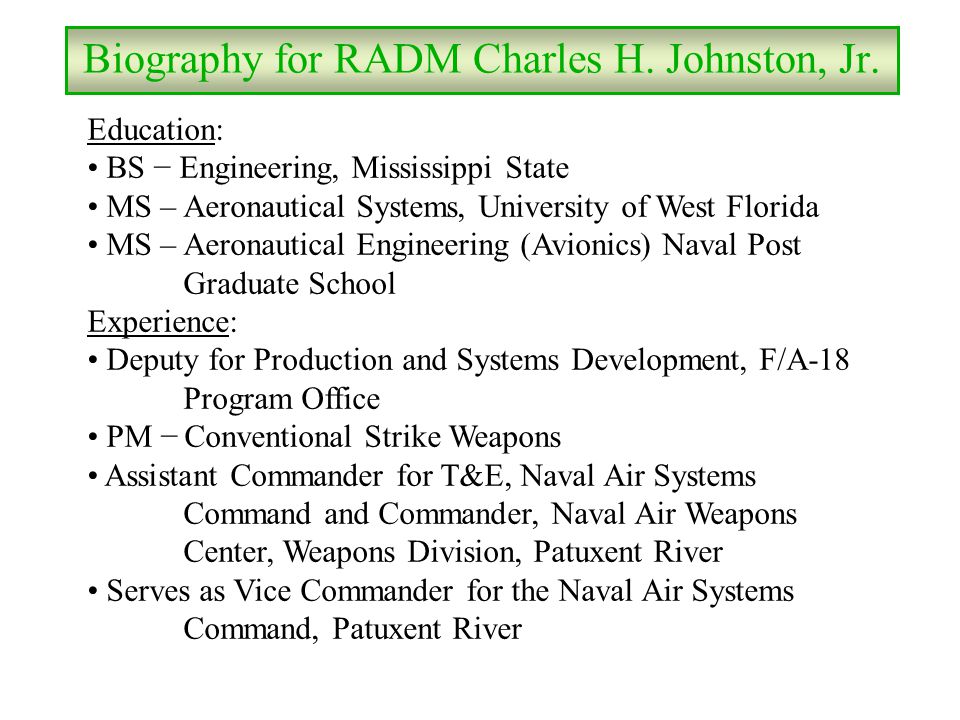 Biography for RADM Charles H. Johnston, Jr.

Education:
• BS − Engineering, Mississippi State
• MS – Aeronautical Systems, University of West Florida
• MS – Aeronautical Engineering (Avionics) Naval Post Graduate School

Experience:
• Deputy for Production and Systems Development, F/A-18 Program Office
• PM − Conventional Strike Weapons
• Assistant Commander for T&E, Naval Air Systems Command and Commander, Naval Air Weapons Center, Weapons Division, Patuxent River
• Serves as Vice Commander for the Naval Air Systems Command, Patuxent River